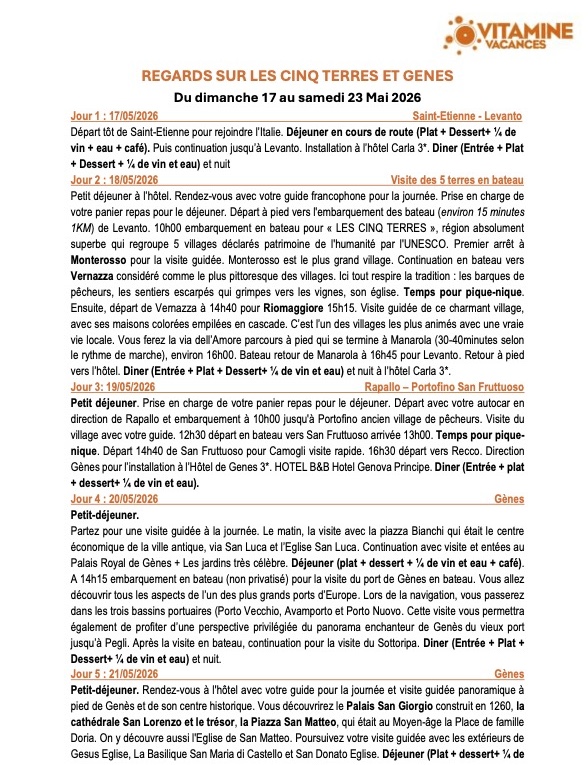 VITAMINE VACANCES

REGARDS SUR LES CINQ TERRES ET GENES

Du dimanche 17 au samedi 23 Mai 2026

Jour 1 : 17/05/2026 Saint-Etienne - Levanto

Départ tôt de Saint-Etienne pour rejoindre l'Italie. Déjeuner en cours de route (Plat + Dessert+ ¼ de vin + eau + café). Puis continuation jusqu'à Levanto. Installation à l'hôtel Carla 3*. Diner (Entrée + Plat + Dessert + ¼ de vin et eau) et nuit

Jour 2 : 18/05/2026 Visite des 5 terres en bateau

Petit déjeuner à l'hôtel. Rendez-vous avec votre guide francophone pour la journée. Prise en charge de votre panier repas pour le déjeuner. Départ à pied vers l'embarquement des bateau (environ 15 minutes 1KM) de Levanto. 10h00 embarquement en bateau pour « LES CINQ TERRES », région absolument superbe qui regroupe 5 villages déclarés patrimoine de l'humanité par l'UNESCO. Premier arrêt à Monterosso pour la visite guidée. Monterosso est le plus grand village. Continuation en bateau vers Vernazza considéré comme le plus pittoresque des villages. Ici tout respire la tradition : les barques de pêcheurs, les sentiers escarpés qui grimpes vers les vignes, son église. Temps pour pique-nique. Ensuite, départ de Vernazza à 14h40 pour Riomaggiore 15h15. Visite guidée de ce charmant village, avec ses maisons colorées empilées en cascade. C'est l'un des villages les plus animés avec une vraie vie locale. Vous ferez la via dell'Amore parcours à pied qui se termine à Manarola (30-40minutes selon le rythme de marche), environ 16h00. Bateau retour de Manarola à 16h45 pour Levanto. Retour à pied vers l'hôtel. Diner (Entrée + Plat + Dessert+ ¼ de vin et eau) et nuit à l'hôtel Carla 3*.

Jour 3: 19/05/2026 Rapallo – Portofino San Fruttuoso

Petit déjeuner. Prise en charge de votre panier repas pour le déjeuner. Départ avec votre autocar en direction de Rapallo et embarquement à 10h00 jusqu'à Portofino ancien village de pêcheurs. Visite du village avec votre guide. 12h30 départ en bateau vers San Fruttuoso arrivée 13h00. Temps pour pique-nique. Départ 14h40 de San Fruttuoso pour Camogli visite rapide. 16h30 départ vers Recco. Direction Gènes pour l'installation à l'Hôtel de Genes 3*. HOTEL B&B Hotel Genova Principe. Diner (Entrée + plat + dessert+ ¼ de vin et eau).

Jour 4 : 20/05/2026 Gènes

Petit-déjeuner.

Partez pour une visite guidée à la journée. Le matin, la visite avec la piazza Bianchi qui était le centre économique de la ville antique, via San Luca et l'Eglise San Luca. Continuation avec visite et entées au Palais Royal de Gènes + Les jardins très célèbre. Déjeuner (plat + dessert + ¼ de vin et eau + café). A 14h15 embarquement en bateau (non privatisé) pour la visite du port de Gènes en bateau. Vous allez découvrir tous les aspects de l'un des plus grands ports d'Europe. Lors de la navigation, vous passerez dans les trois bassins portuaires (Porto Vecchio, Avamporto et Porto Nuovo. Cette visite vous permettra également de profiter d'une perspective privilégiée du panorama enchanteur de Genès du vieux port jusqu'à Pegli. Après la visite en bateau, continuation pour la visite du Sottoripa. Diner (Entrée + Plat + Dessert+ ¼ de vin et eau) et nuit.

Jour 5 : 21/05/2026 Gènes

Petit-déjeuner. Rendez-vous à l'hôtel avec votre guide pour la journée et visite guidée panoramique à pied de Genès et de son centre historique. Vous découvrirez le Palais San Giorgio construit en 1260, la cathédrale San Lorenzo et le trésor, la Piazza San Matteo, qui était au Moyen-âge la Place de famille Doria. On y découvre aussi l'Eglise de San Matteo. Poursuivez votre visite guidée avec les extérieurs de Gesus Eglise, La Basilique San Maria di Castello et San Donato Eglise. Déjeuner (Plat + dessert+ ¼ de